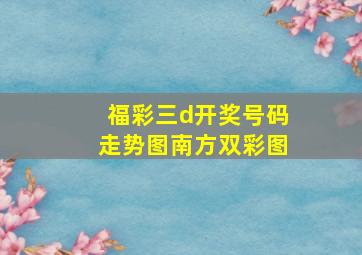 福彩三d开奖号码走势图南方双彩图